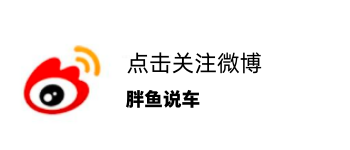 点击关注微博

胖鱼说车